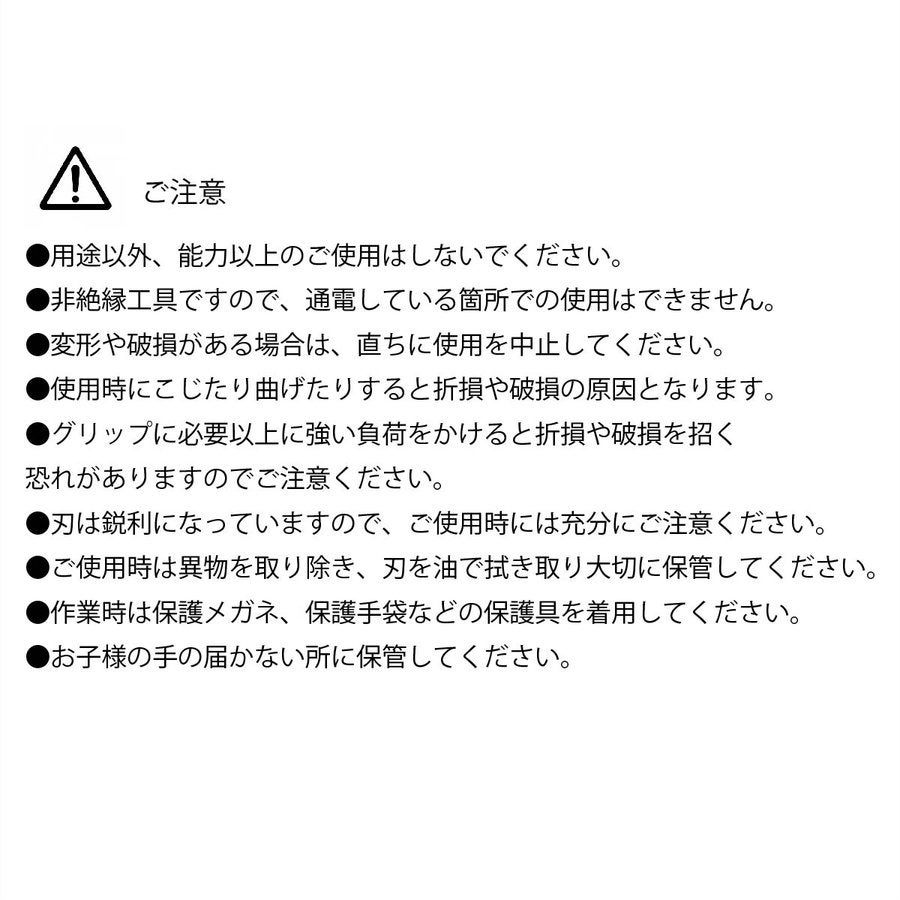 ご注意

●用途以外、能力以上のご使用はしないでください。

●非絶縁工具ですので、通電している箇所での使用はできません。

●変形や破損がある場合は、直ちに使用を中止してください。

●使用時にこじたり曲げたりすると折損や破損の原因となります。

●グリップに必要以上に強い負荷をかけると折損や破損を招く恐れがありますのでご注意ください。

●刃は鋭利になっていますので、ご使用時には充分にご注意ください。

●ご使用時は異物を取り除き、刃を油で拭き取り大切に保管してください。

●作業時は保護メガネ、保護手袋などの保護具を着用してください。

●お子様の手の届かない所に保管してください。